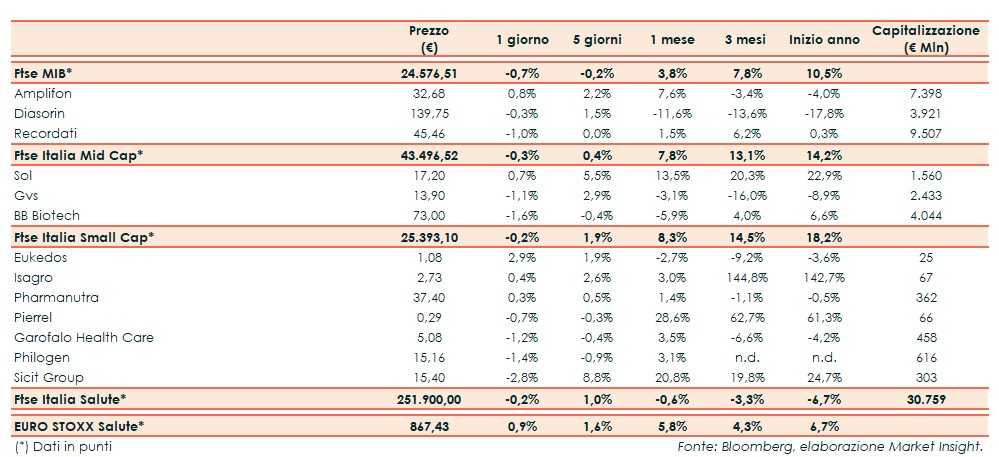 | | Prezzo (€) | 1 giorno | 5 giorni | 1 mese | 3 mesi | Inizio anno | Capitalizzazione (€ Mln) |
|---|---|---|---|---|---|---|---|
| Ftse MIB* | 24.576,51 | -0,7% | -0,2% | 3,8% | 7,8% | 10,5% | |
| Amplifon | 32,68 | 0,8% | 2,2% | 7,6% | -3,4% | -4,0% | 7.398 |
| Diasorin | 139,75 | -0,3% | 1,5% | -11,6% | -13,6% | -17,8% | 3.921 |
| Recordati | 45,46 | -1,0% | 0,0% | 1,5% | 6,2% | 0,3% | 9.507 |
| Ftse Italia Mid Cap* | 43.496,52 | -0,3% | 0,4% | 7,8% | 13,1% | 14,2% | |
| Sol | 17,20 | 0,7% | 5,5% | 13,5% | 20,3% | 22,9% | 1.560 |
| Gvs | 13,90 | -1,1% | 2,9% | -3,1% | -16,0% | -8,9% | 2.433 |
| BB Biotech | 73,00 | -1,6% | -0,4% | -5,9% | 4,0% | 6,6% | 4.044 |
| Ftse Italia Small Cap* | 25.393,10 | -0,2% | 1,9% | 8,3% | 14,5% | 18,2% | |
| Eukedos | 1,08 | 2,9% | 1,9% | -2,7% | -9,2% | -3,6% | 25 |
| Isagro | 2,73 | 0,4% | 2,6% | 3,0% | 144,8% | 142,7% | 67 |
| Pharmanutra | 37,40 | 0,3% | 0,5% | 1,4% | -1,1% | -0,5% | 362 |
| Pierrel | 0,29 | -0,7% | -0,3% | 28,6% | 62,7% | 61,3% | 66 |
| Garofalo Health Care | 5,08 | -1,2% | -0,4% | 3,5% | -6,6% | -4,2% | 458 |
| Philogen | 15,16 | -1,4% | -0,9% | 3,1% | n.d. | n.d. | 616 |
| Sicit Group | 15,40 | -2,8% | 8,8% | 20,8% | 19,8% | 24,7% | 303 |
| Ftse Italia Salute* | 251.900,00 | -0,2% | 1,0% | -0,6% | -3,3% | -6,7% | 30.759 |
| EURO STOXX Salute* | 867,43 | 0,9% | 1,6% | 5,8% | 4,3% | 6,7% | |

(*) Dati in punti

Fonte: Bloomberg, elaborazione Market Insight.